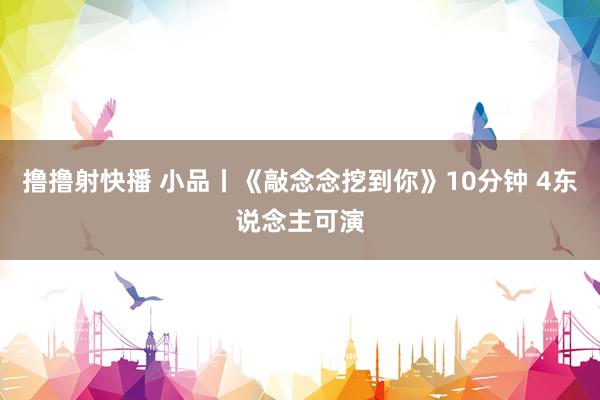 撸撸射快播 小品丨《敲念念挖到你》10分钟 4东说念主可演